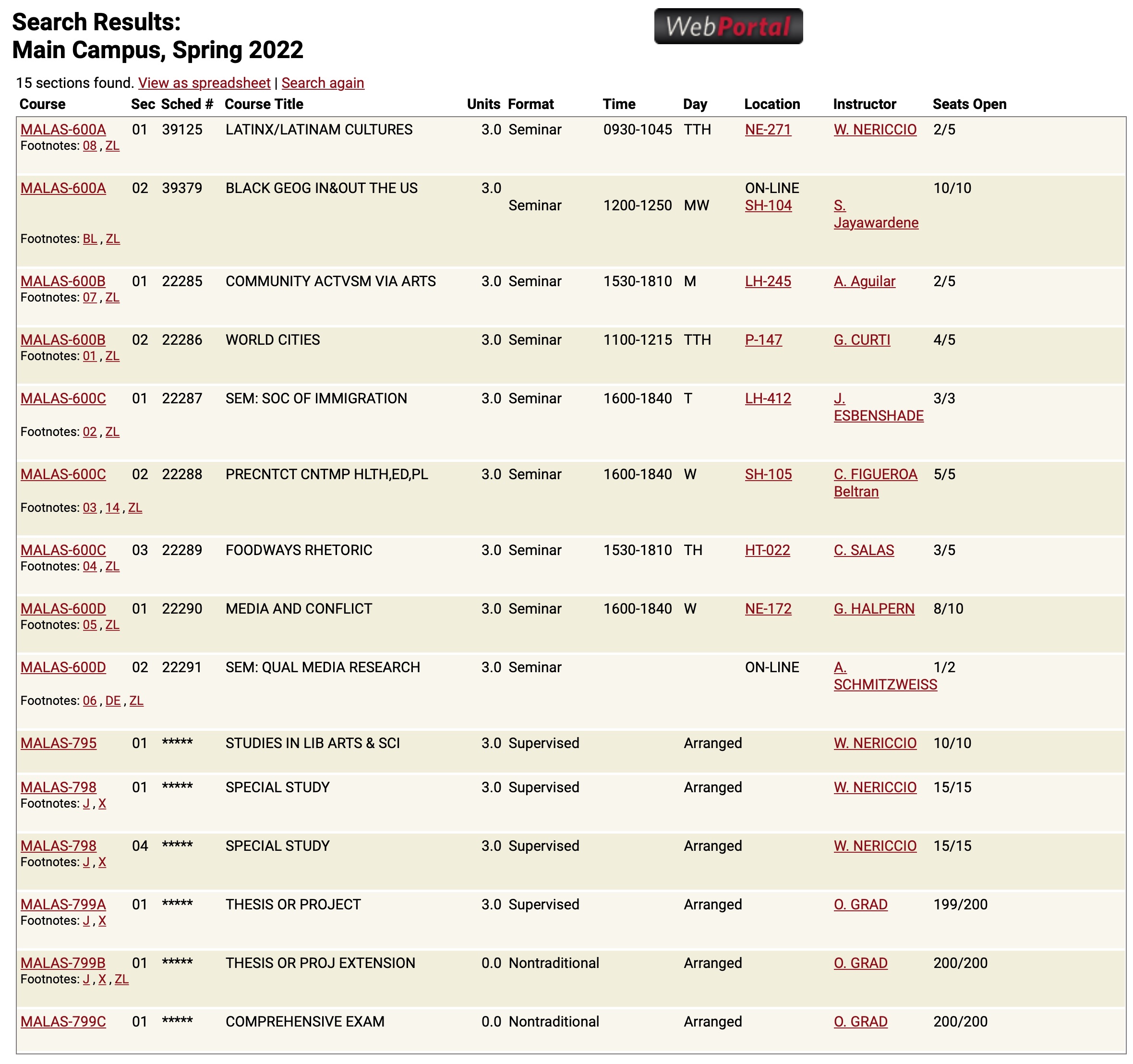 Search Results:
Main Campus, Spring 2022

WebPortal

15 sections found. View as spreadsheet | Search again

| Course | Sec | Sched # | Course Title | Units | Format | Time | Day | Location | Instructor | Seats Open |
|---|---|---|---|---|---|---|---|---|---|---|
| MALAS-600A Footnotes: 08 , ZL | 01 | 39125 | LATINX/LATINAM CULTURES | 3.0 | Seminar | 0930-1045 | TTH | NE-271 | W. NERICCIO | 2/5 |
| MALAS-600A Footnotes: BL , ZL | 02 | 39379 | BLACK GEOG IN&OUT THE US | 3.0 | Seminar | 1200-1250 | MW | ON-LINE SH-104 | S. Jayawardene | 10/10 |
| MALAS-600B Footnotes: 07 , ZL | 01 | 22285 | COMMUNITY ACTVSM VIA ARTS | 3.0 | Seminar | 1530-1810 | M | LH-245 | A. Aguilar | 2/5 |
| MALAS-600B Footnotes: 01 , ZL | 02 | 22286 | WORLD CITIES | 3.0 | Seminar | 1100-1215 | TTH | P-147 | G. CURTI | 4/5 |
| MALAS-600C Footnotes: 02 , ZL | 01 | 22287 | SEM: SOC OF IMMIGRATION | 3.0 | Seminar | 1600-1840 | T | LH-412 | J. ESBENSHADE | 3/3 |
| MALAS-600C Footnotes: 03 , 14 , ZL | 02 | 22288 | PRECNTCT CNTMP HLTH,ED,PL | 3.0 | Seminar | 1600-1840 | W | SH-105 | C. FIGUEROA Beltran | 5/5 |
| MALAS-600C Footnotes: 04 , ZL | 03 | 22289 | FOODWAYS RHETORIC | 3.0 | Seminar | 1530-1810 | TH | HT-022 | C. SALAS | 3/5 |
| MALAS-600D Footnotes: 05 , ZL | 01 | 22290 | MEDIA AND CONFLICT | 3.0 | Seminar | 1600-1840 | W | NE-172 | G. HALPERN | 8/10 |
| MALAS-600D Footnotes: 06 , DE , ZL | 02 | 22291 | SEM: QUAL MEDIA RESEARCH | 3.0 | Seminar | | | ON-LINE | A. SCHMITZWEISS | 1/2 |
| MALAS-795 | 01 | ***** | STUDIES IN LIB ARTS & SCI | 3.0 | Supervised | | Arranged | | W. NERICCIO | 10/10 |
| MALAS-798 Footnotes: J , X | 01 | ***** | SPECIAL STUDY | 3.0 | Supervised | | Arranged | | W. NERICCIO | 15/15 |
| MALAS-798 Footnotes: J , X | 04 | ***** | SPECIAL STUDY | 3.0 | Supervised | | Arranged | | W. NERICCIO | 15/15 |
| MALAS-799A Footnotes: J , X | 01 | ***** | THESIS OR PROJECT | 3.0 | Supervised | | Arranged | | O. GRAD | 199/200 |
| MALAS-799B Footnotes: J , X , ZL | 01 | ***** | THESIS OR PROJ EXTENSION | 0.0 | Nontraditional | | Arranged | | O. GRAD | 200/200 |
| MALAS-799C | 01 | ***** | COMPREHENSIVE EXAM | 0.0 | Nontraditional | | Arranged | | O. GRAD | 200/200 |